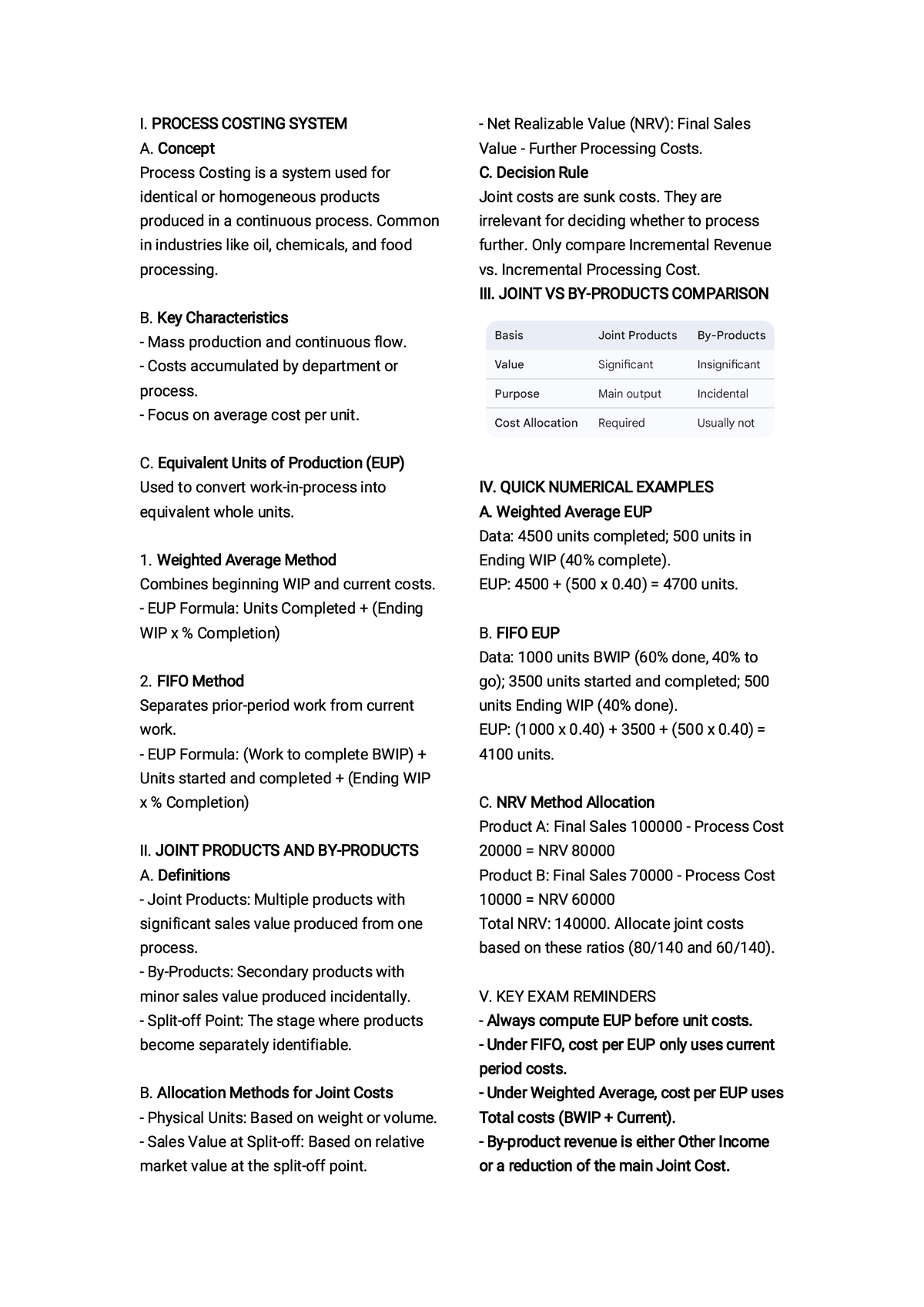 I. PROCESS COSTING SYSTEM
A. Concept
Process Costing is a system used for identical or homogeneous products produced in a continuous process. Common in industries like oil, chemicals, and food processing.

B. Key Characteristics
- Mass production and continuous flow.
- Costs accumulated by department or process.
- Focus on average cost per unit.

C. Equivalent Units of Production (EUP)
Used to convert work-in-process into equivalent whole units.

1. Weighted Average Method
Combines beginning WIP and current costs.
- EUP Formula: Units Completed + (Ending WIP x % Completion)

2. FIFO Method
Separates prior-period work from current work.
- EUP Formula: (Work to complete BWIP) + Units started and completed + (Ending WIP x % Completion)

II. JOINT PRODUCTS AND BY-PRODUCTS
A. Definitions
- Joint Products: Multiple products with significant sales value produced from one process.
- By-Products: Secondary products with minor sales value produced incidentally.
- Split-off Point: The stage where products become separately identifiable.

B. Allocation Methods for Joint Costs
- Physical Units: Based on weight or volume.
- Sales Value at Split-off: Based on relative market value at the split-off point.
- Net Realizable Value (NRV): Final Sales Value - Further Processing Costs.
C. Decision Rule
Joint costs are sunk costs. They are irrelevant for deciding whether to process further. Only compare Incremental Revenue vs. Incremental Processing Cost.
III. JOINT VS BY-PRODUCTS COMPARISON

| Basis | Joint Products | By-Products |
|---|---|---|
| Value | Significant | Insignificant |
| Purpose | Main output | Incidental |
| Cost Allocation | Required | Usually not |

IV. QUICK NUMERICAL EXAMPLES
A. Weighted Average EUP
Data: 4500 units completed; 500 units in Ending WIP (40% complete).
EUP: 4500 + (500 x 0.40) = 4700 units.

B. FIFO EUP
Data: 1000 units BWIP (60% done, 40% to go); 3500 units started and completed; 500 units Ending WIP (40% done).
EUP: (1000 x 0.40) + 3500 + (500 x 0.40) = 4100 units.

C. NRV Method Allocation
Product A: Final Sales 100000 - Process Cost 20000 = NRV 80000
Product B: Final Sales 70000 - Process Cost 10000 = NRV 60000
Total NRV: 140000. Allocate joint costs based on these ratios (80/140 and 60/140).

V. KEY EXAM REMINDERS
- Always compute EUP before unit costs.
- Under FIFO, cost per EUP only uses current period costs.
- Under Weighted Average, cost per EUP uses Total costs (BWIP + Current).
- By-product revenue is either Other Income or a reduction of the main Joint Cost.